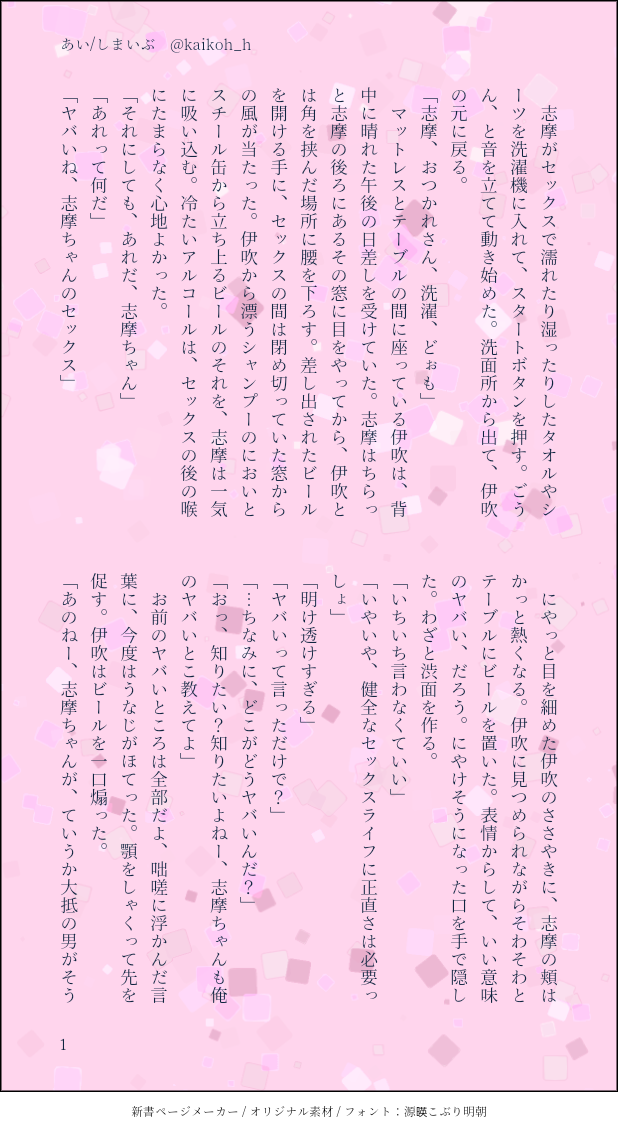 あい/しまいぶ　@kaikoh_h

志摩がセックスで濡れたり湿ったりしたタオルやシーツを洗濯機に入れて、スタートボタンを押す。ごうん、と音を立てて動き始めた。洗面所から出て、伊吹の元に戻る。

「志摩、おつかれさん、洗濯、どぉも」

マットレスとテーブルの間に座っている伊吹は、背中に晴れた午後の日差しを受けていた。志摩はちらっと志摩の後ろにあるその窓に目をやってから、伊吹とは角を挟んだ場所に腰を下ろす。差し出されたビールを開ける手に、セックスの間は閉め切っていた窓からの風が当たった。伊吹から漂うシャンプーのにおいとスチール缶から立ち上るビールのそれを、志摩は一気に吸い込む。冷たいアルコールは、セックスの後の喉にたまらなく心地よかった。

「それにしても、あれだ、志摩ちゃん」

「あれって何だ」

「ヤバいね、志摩ちゃんのセックス」

にやっと目を細めた伊吹のささやきに、志摩の頬はかっと熱くなる。伊吹に見つめられながらそわそわとテーブルにビールを置いた。表情からして、いい意味のヤバい、だろう。にやけそうになった口を手で隠した。わざと渋面を作る。

「いちいち言わなくていい」

「いやいや、健全なセックスライフに正直さは必要っしょ」

「明け透けすぎる」

「ヤバいって言っただけで？」

「…ちなみに、どこがどうヤバいんだ？」

「おっ、知りたい？知りたいよねー、志摩ちゃんも俺のヤバいとこ教えてよ」

お前のヤバいところは全部だよ、咄嗟に浮かんだ言葉に、今度はうなじがほてった。顎をしゃくって先を促す。伊吹はビールを一口煽った。

「あのねー、志摩ちゃんが、ていうか大抵の男がそう

1

新書ページメーカー / オリジナル素材 / フォント：源暎こぶり明朝